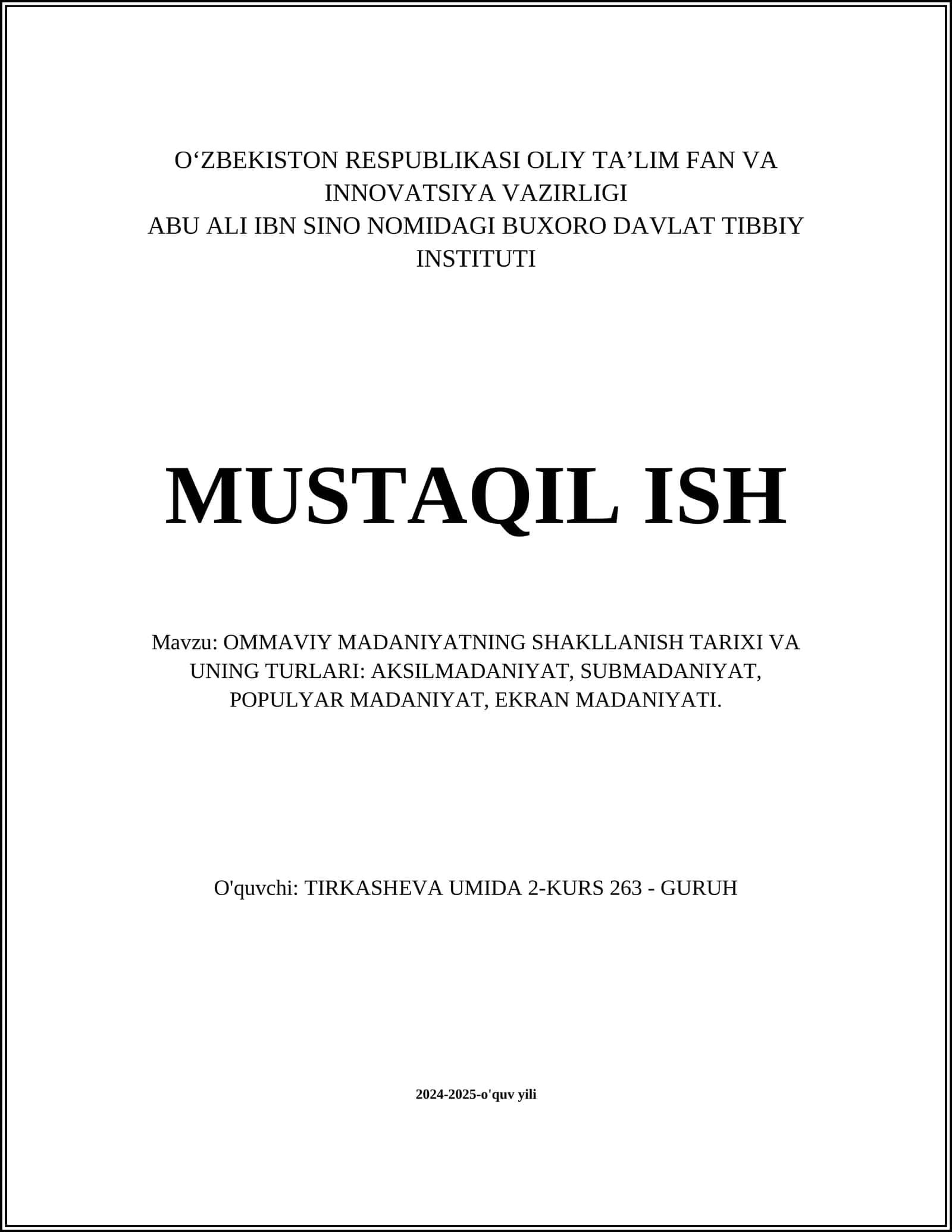 O‘ZBEKISTON RESPUBLIKASI OLIY TA’LIM FAN VA INNOVATSIYA VAZIRLIGI
ABU ALI IBN SINO NOMIDAGI BUXORO DAVLAT TIBBIY INSTITUTI

MUSTAQIL ISH

Mavzu: OMMAVIY MADANIYATNING SHAKLLANISH TARIXI VA UNING TURLARI: AKSILMADANIYAT, SUBMADANIYAT, POPULYAR MADANIYAT, EKRAN MADANIYATI.

O'quvchi: TIRKASHEVA UMIDA 2-KURS 263 - GURUH

2024-2025-o'quv yili